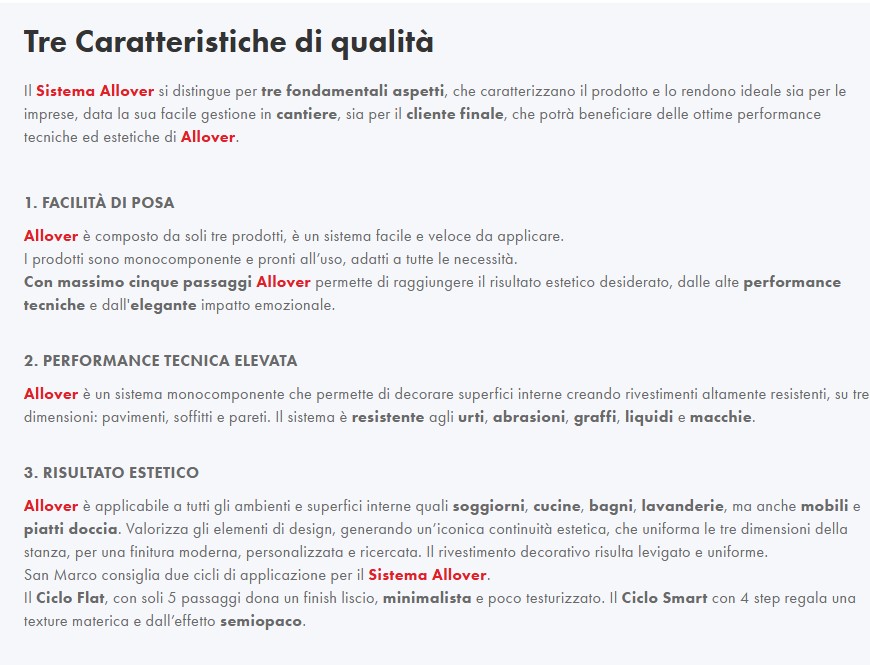 Tre Caratteristiche di qualità

Il Sistema Allover si distingue per tre fondamentali aspetti, che caratterizzano il prodotto e lo rendono ideale sia per le imprese, data la sua facile gestione in cantiere, sia per il cliente finale, che potrà beneficiare delle ottime performance tecniche ed estetiche di Allover.

1. FACILITÀ DI POSA

Allover è composto da soli tre prodotti, è un sistema facile e veloce da applicare.
I prodotti sono monocomponente e pronti all'uso, adatti a tutte le necessità.
Con massimo cinque passaggi Allover permette di raggiungere il risultato estetico desiderato, dalle alte performance tecniche e dall'elegante impatto emozionale.

2. PERFORMANCE TECNICA ELEVATA

Allover è un sistema monocomponente che permette di decorare superfici interne creando rivestimenti altamente resistenti, su tre dimensioni: pavimenti, soffitti e pareti. Il sistema è resistente agli urti, abrasioni, graffi, liquidi e macchie.

3. RISULTATO ESTETICO

Allover è applicabile a tutti gli ambienti e superfici interne quali soggiorni, cucine, bagni, lavanderie, ma anche mobili e piatti doccia. Valorizza gli elementi di design, generando un'iconica continuità estetica, che uniforma le tre dimensioni della stanza, per una finitura moderna, personalizzata e ricercata. Il rivestimento decorativo risulta levigato e uniforme.
San Marco consiglia due cicli di applicazione per il Sistema Allover.
Il Ciclo Flat, con soli 5 passaggi dona un finish liscio, minimalista e poco testurizzato. Il Ciclo Smart con 4 step regala una texture materica e dall'effetto semiopaco.